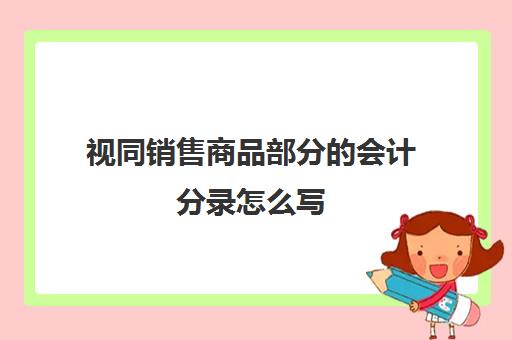 视同销售商品部分的会计分录怎么写